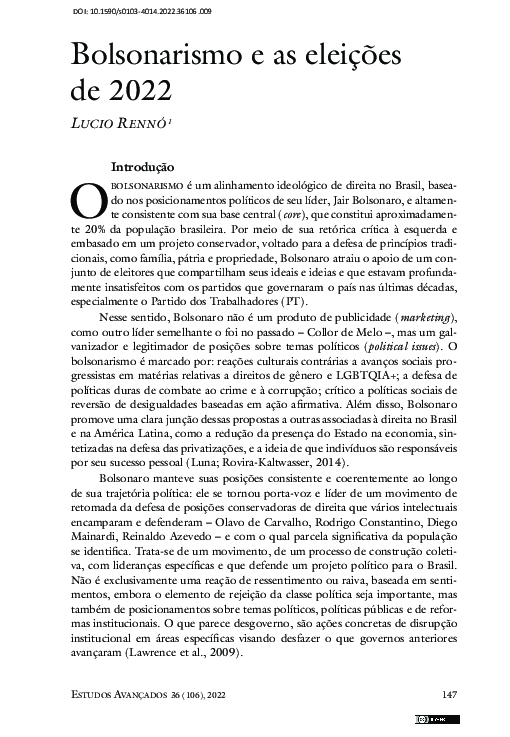 DOI: 10.1590/s0103-4014.2022.36106.009

Bolsonarismo e as eleições de 2022

LUCIO RENNÓ $^{1}$

Introdução

O BOLSONARISMO é um alinhamento ideológico de direita no Brasil, baseado nos posicionamentos políticos de seu líder, Jair Bolsonaro, e altamente consistente com sua base central (core), que constitui aproximadamente 20% da população brasileira. Por meio de sua retórica crítica à esquerda e embasado em um projeto conservador, voltado para a defesa de princípios tradicionais, como família, pátria e propriedade, Bolsonaro atraiu o apoio de um conjunto de eleitores que compartilham seus ideais e ideias e que estavam profundamente insatisfeitos com os partidos que governaram o país nas últimas décadas, especialmente o Partido dos Trabalhadores (PT).

Nesse sentido, Bolsonaro não é um produto de publicidade (marketing), como outro líder semelhante o foi no passado – Collor de Melo –, mas um galvanizador e legitimador de posições sobre temas políticos (political issues). O bolsonarismo é marcado por: reações culturais contrárias a avanços sociais progressistas em matérias relativas a direitos de gênero e LGBTQIA+; a defesa de políticas duras de combate ao crime e à corrupção; crítico a políticas sociais de reversão de desigualdades baseadas em ação afirmativa. Além disso, Bolsonaro promove uma clara junção dessas propostas a outras associadas à direita no Brasil e na América Latina, como a redução da presença do Estado na economia, sintetizadas na defesa das privatizações, e a ideia de que indivíduos são responsáveis por seu sucesso pessoal (Luna; Rovira-Kaltwasser, 2014).

Bolsonaro manteve suas posições consistente e coerentemente ao longo de sua trajetória política: ele se tornou porta-voz e líder de um movimento de retomada da defesa de posições conservadoras de direita que vários intelectuais encamparam e defenderam – Olavo de Carvalho, Rodrigo Constantino, Diego Mainardi, Reinaldo Azevedo – e com o qual parcela significativa da população se identifica. Trata-se de um movimento, de um processo de construção coletiva, com lideranças específicas e que defende um projeto político para o Brasil. Não é exclusivamente uma reação de ressentimento ou raiva, baseada em sentimentos, embora o elemento de rejeição da classe política seja importante, mas também de posicionamentos sobre temas políticos, políticas públicas e de reformas institucionais. O que parece desgoverno, são ações concretas de disrupção institucional em áreas específicas visando desfazer o que governos anteriores avançaram (Lawrence et al., 2009).

ESTUDOS AVANÇADOS 36 (106), 2022 147